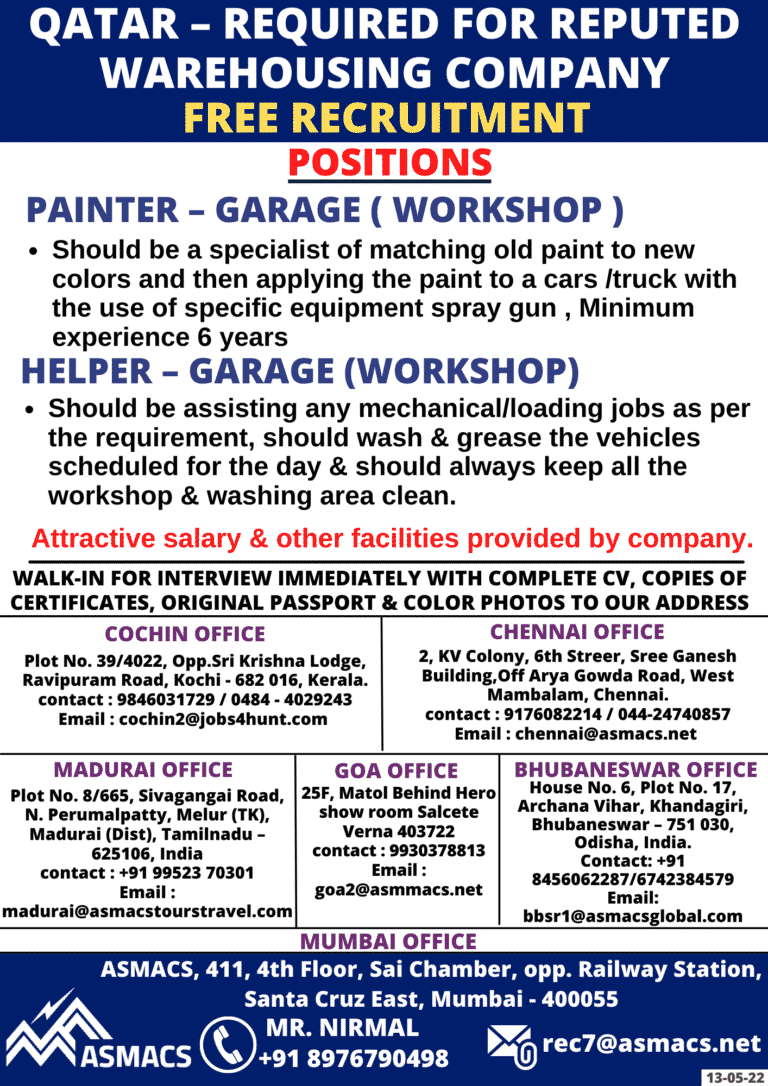 QATAR – REQUIRED FOR REPUTED WAREHOUSING COMPANY
FREE RECRUITMENT

POSITIONS

PAINTER – GARAGE ( WORKSHOP )

• Should be a specialist of matching old paint to new colors and then applying the paint to a cars /truck with the use of specific equipment spray gun , Minimum experience 6 years

HELPER – GARAGE (WORKSHOP)

• Should be assisting any mechanical/loading jobs as per the requirement, should wash & grease the vehicles scheduled for the day & should always keep all the workshop & washing area clean.

Attractive salary & other facilities provided by company.

WALK-IN FOR INTERVIEW IMMEDIATELY WITH COMPLETE CV, COPIES OF CERTIFICATES, ORIGINAL PASSPORT & COLOR PHOTOS TO OUR ADDRESS

COCHIN OFFICE
Plot No. 39/4022, Opp.Sri Krishna Lodge, Ravipuram Road, Kochi - 682 016, Kerala.
contact : 9846031729 / 0484 - 4029243
Email : cochin2@jobs4hunt.com

CHENNAI OFFICE
2, KV Colony, 6th Streer, Sree Ganesh Building,Off Arya Gowda Road, West Mambalam, Chennai.
contact : 9176082214 / 044-24740857
Email : chennai@asmacs.net

MADURAI OFFICE
Plot No. 8/665, Sivagangai Road, N. Perumalpatty, Melur (TK), Madurai (Dist), Tamilnadu – 625106, India
contact : +91 99523 70301
Email : madurai@asmacstourstravel.com

GOA OFFICE
25F, Matol Behind Hero show room Salcete Verna 403722
contact : 9930378813
Email : goa2@asmmacs.net

BHUBANESWAR OFFICE
House No. 6, Plot No. 17, Archana Vihar, Khandagiri, Bhubaneswar – 751 030, Odisha, India.
Contact: +91 8456062287/6742384579
Email: bbsr1@asmacsglobal.com

MUMBAI OFFICE
ASMACS, 411, 4th Floor, Sai Chamber, opp. Railway Station, Santa Cruz East, Mumbai - 400055

ASMACS
MR. NIRMAL
+91 8976790498
rec7@asmacs.net
13-05-22